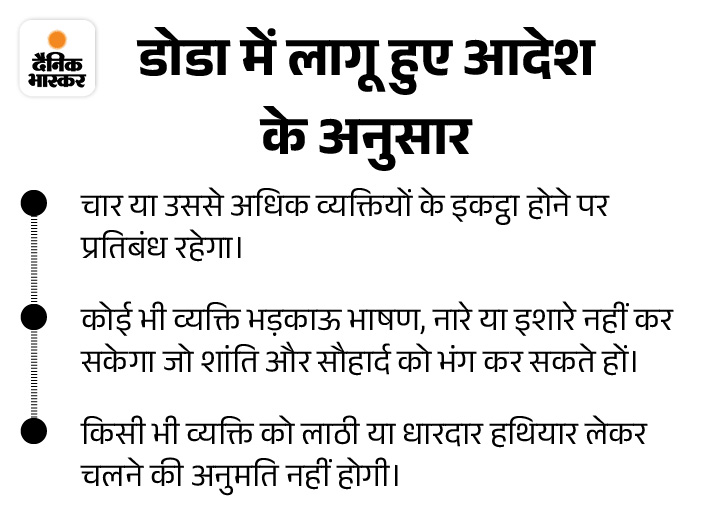 दैनिक भास्कर

डोडा में लागू हुए आदेश के अनुसार

• चार या उससे अधिक व्यक्तियों के इकट्ठा होने पर प्रतिबंध रहेगा।

• कोई भी व्यक्ति भड़काऊ भाषण, नारे या इशारे नहीं कर सकेगा जो शांति और सौहार्द को भंग कर सकते हों।

• किसी भी व्यक्ति को लाठी या धारदार हथियार लेकर चलने की अनुमति नहीं होगी।